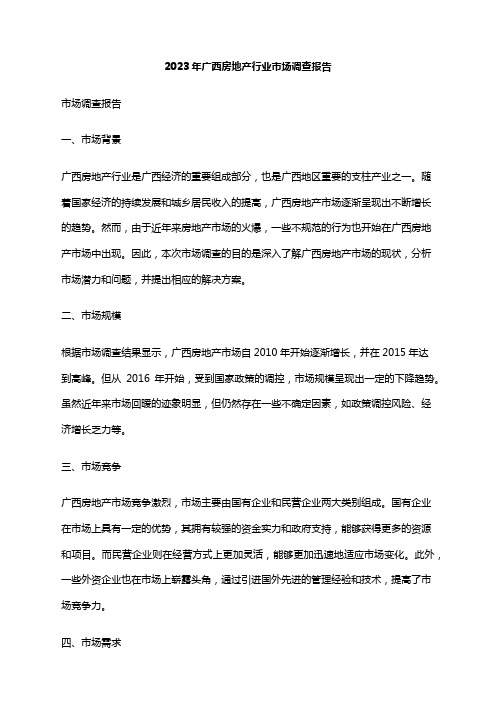 2023年广西房地产行业市场调查报告

市场调查报告

一、市场背景

广西房地产行业是广西经济的重要组成部分，也是广西地区重要的支柱产业之一。随着国家经济的持续发展和城乡居民收入的提高，广西房地产市场逐渐呈现出不断增长的趋势。然而，由于近年来房地产市场的火爆，一些不规范的行为也开始在广西房地产市场中出现。因此，本次市场调查的目的是深入了解广西房地产市场的现状，分析市场潜力和问题，并提出相应的解决方案。

二、市场规模

根据市场调查结果显示，广西房地产市场自2010年开始逐渐增长，并在2015年达到高峰。但从 2016 年开始，受到国家政策的调控，市场规模呈现出一定的下降趋势。虽然近年来市场回暖的迹象明显，但仍然存在一些不确定因素，如政策调控风险、经济增长乏力等。

三、市场竞争

广西房地产市场竞争激烈，市场主要由国有企业和民营企业两大类别组成。国有企业在市场上具有一定的优势，其拥有较强的资金实力和政府支持，能够获得更多的资源和项目。而民营企业则在经营方式上更加灵活，能够更加迅速地适应市场变化。此外，一些外资企业也在市场上崭露头角，通过引进国外先进的管理经验和技术，提高了市场竞争力。

四、市场需求